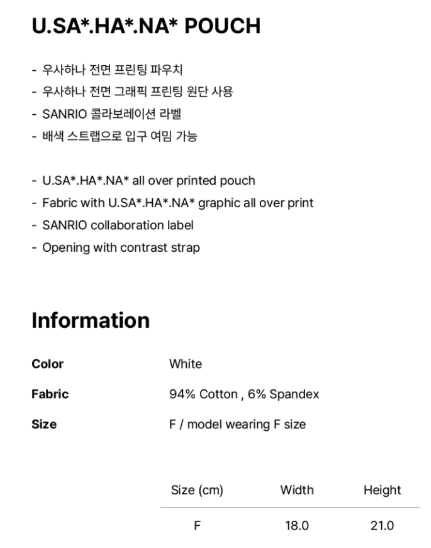 U.SA*.HA*.NA* POUCH

- 우사하나 전면 프린팅 파우치
- 우사하나 전면 그래픽 프린팅 원단 사용
- SANRIO 콜라보레이션 라벨
- 배색 스트랩으로 입구 여밈 가능

- U.SA*.HA*.NA* all over printed pouch
- Fabric with U.SA*.HA*.NA* graphic all over print
- SANRIO collaboration label
- Opening with contrast strap

Information

Color White

Fabric 94% Cotton , 6% Spandex

Size F / model wearing F size

| Size (cm) | Width | Height |
|---|---|---|
| F | 18.0 | 21.0 |